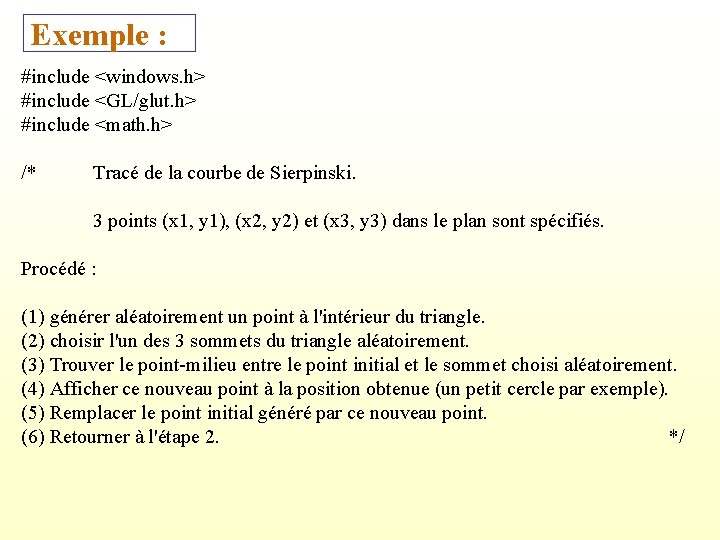 Exemple :

#include <windows.h>
#include <GL/glut.h>
#include <math.h>

/*	Tracé de la courbe de Sierpinski.

3 points (x1, y1), (x2, y2) et (x3, y3) dans le plan sont spécifiés.

Procédé :

(1) générer aléatoirement un point à l'intérieur du triangle.
(2) choisir l'un des 3 sommets du triangle aléatoirement.
(3) Trouver le point-milieu entre le point initial et le sommet choisi aléatoirement.
(4) Afficher ce nouveau point à la position obtenue (un petit cercle par exemple).
(5) Remplacer le point initial généré par ce nouveau point.
(6) Retourner à l'étape 2. */